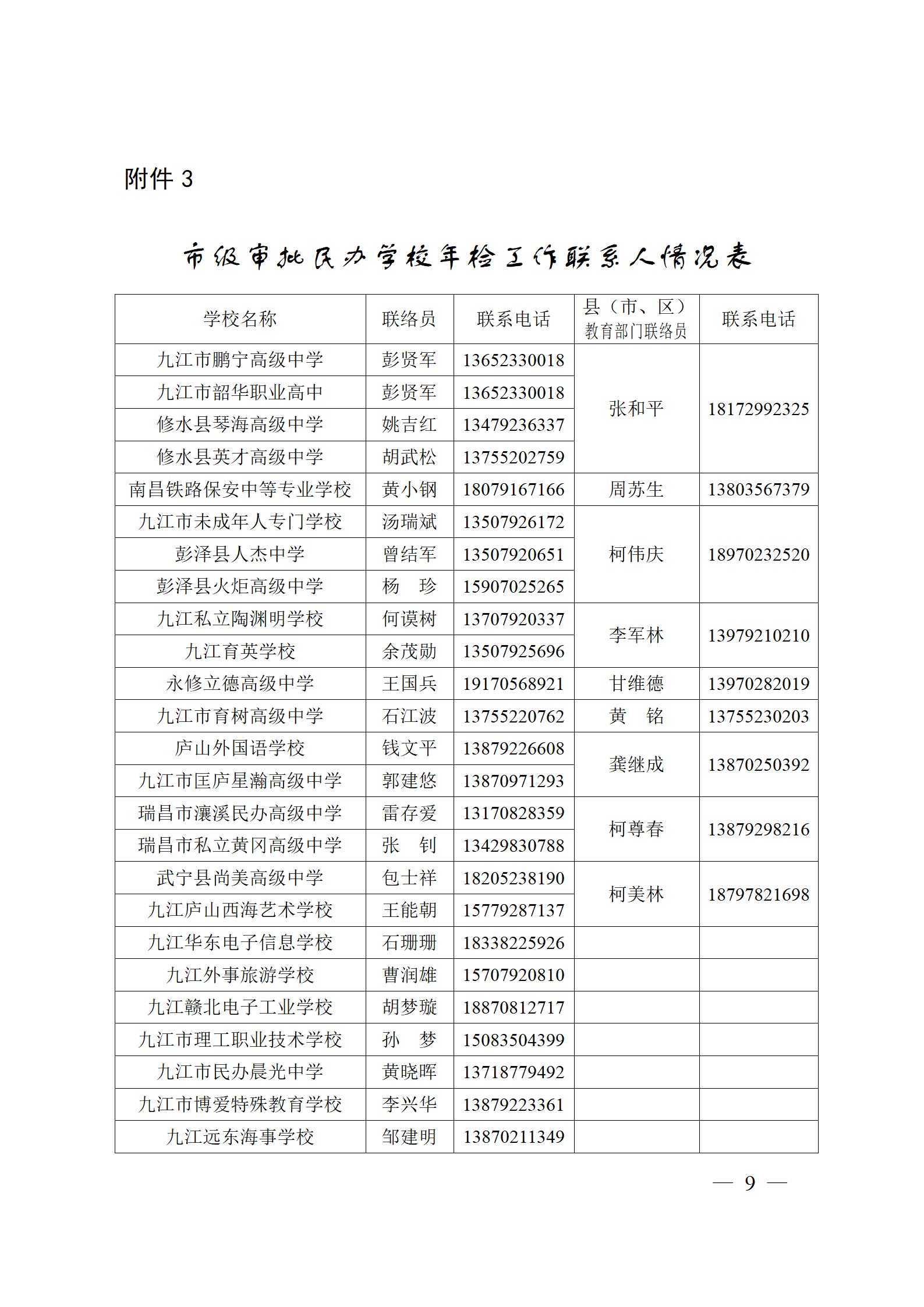 附件 3

市级审批民办学校年检工作联系人情况表

| 学校名称 | 联络员 | 联系电话 | 县（市、区）教育部门联络员 | 联系电话 |
|---|---|---|---|---|
| 九江市鹏宁高级中学 | 彭贤军 | 13652330018 | 张和平 | 18172992325 |
| 九江市韶华职业高中 | 彭贤军 | 13652330018 | | |
| 修水县琴海高级中学 | 姚吉红 | 13479236337 | | |
| 修水县英才高级中学 | 胡武松 | 13755202759 | | |
| 南昌铁路保安中等专业学校 | 黄小钢 | 18079167166 | 周苏生 | 13803567379 |
| 九江市未成年人专门学校 | 汤瑞斌 | 13507926172 | 柯伟庆 | 18970232520 |
| 彭泽县人杰中学 | 曾结军 | 13507920651 | | |
| 彭泽县火炬高级中学 | 杨　珍 | 15907025265 | | |
| 九江私立陶渊明学校 | 何谟树 | 13707920337 | 李军林 | 13979210210 |
| 九江育英学校 | 余茂勋 | 13507925696 | | |
| 永修立德高级中学 | 王国兵 | 19170568921 | 甘维德 | 13970282019 |
| 九江市育树高级中学 | 石江波 | 13755220762 | 黄　铭 | 13755230203 |
| 庐山外国语学校 | 钱文平 | 13879226608 | 龚继成 | 13870250392 |
| 九江市匡庐星瀚高级中学 | 郭建悠 | 13870971293 | | |
| 瑞昌市瀼溪民办高级中学 | 雷存爱 | 13170828359 | 柯尊春 | 13879298216 |
| 瑞昌市私立黄冈高级中学 | 张　钊 | 13429830788 | | |
| 武宁县尚美高级中学 | 包士祥 | 18205238190 | 柯美林 | 18797821698 |
| 九江庐山西海艺术学校 | 王能朝 | 15779287137 | | |
| 九江华东电子信息学校 | 石珊珊 | 18338225926 | | |
| 九江外事旅游学校 | 曹润雄 | 15707920810 | | |
| 九江赣北电子工业学校 | 胡梦璇 | 18870812717 | | |
| 九江市理工职业技术学校 | 孙　梦 | 15083504399 | | |
| 九江市民办晨光中学 | 黄晓晖 | 13718779492 | | |
| 九江市博爱特殊教育学校 | 李兴华 | 13879223361 | | |
| 九江远东海事学校 | 邹建明 | 13870211349 | | |

— 9 —